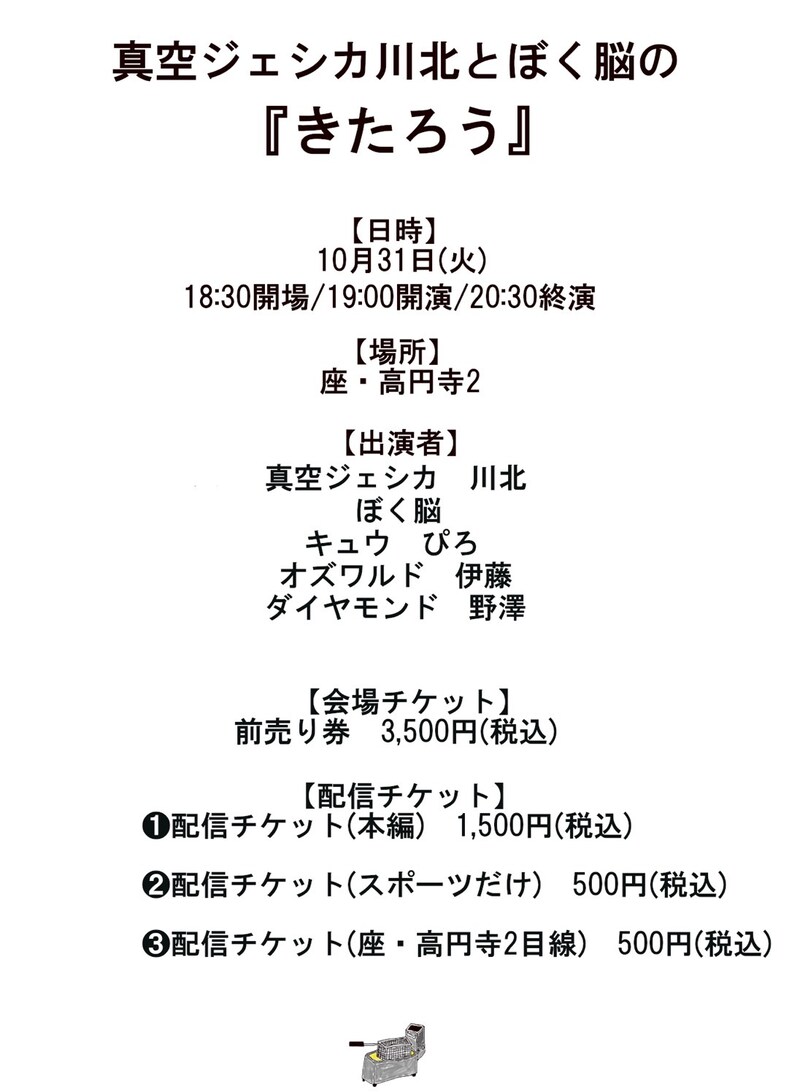 真空ジェシカ川北とぼく脳の
『きたろう』

【日時】
10月31日(火)
18:30開場/19:00開演/20:30終演

【場所】
座・高円寺2

【出演者】
真空ジェシカ　川北
ぼく脳
キュウ　ぴろ
オズワルド　伊藤
ダイヤモンド　野澤

【会場チケット】
前売り券　3,500円(税込)

【配信チケット】
❶配信チケット(本編)　1,500円(税込)

❷配信チケット(スポーツだけ)　500円(税込)

❸配信チケット(座・高円寺2目線)　500円(税込)